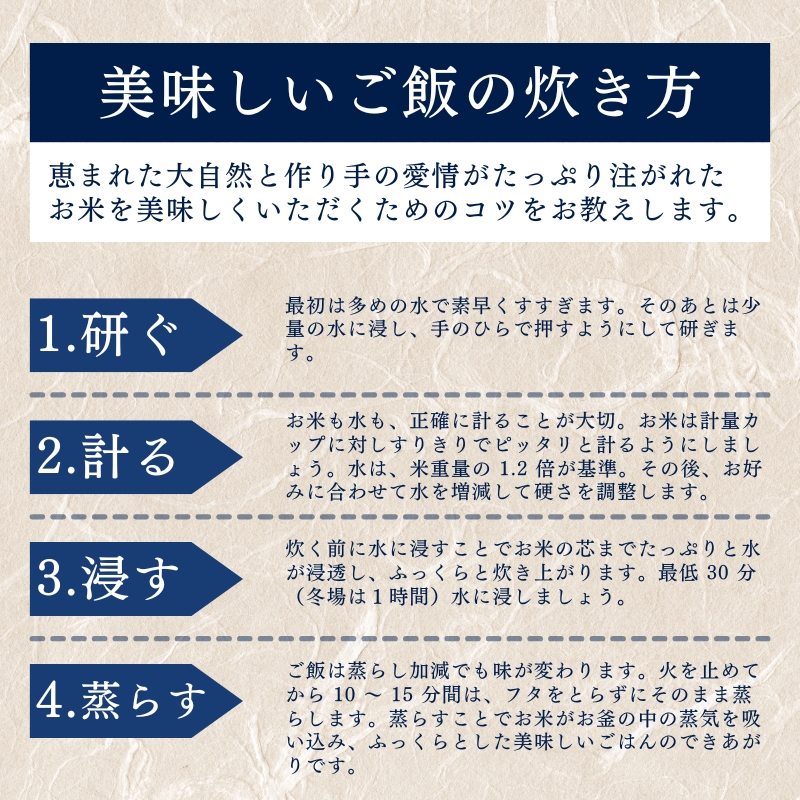 美味しいご飯の炊き方

恵まれた大自然と作り手の愛情がたっぷり注がれたお米を美味しくいただくためのコツをお教えします。

1.研ぐ

最初は多めの水で素早くすすぎます。そのあとは少量の水に浸し、手のひらで押すようにして研ぎます。

2.計る

お米も水も、正確に計ることが大切。お米は計量カップに対しすりきりでピッタリと計るようにしましょう。水は、米重量の 1.2 倍が基準。その後、お好みに合わせて水を増減して硬さを調整します。

3.浸す

炊く前に水に浸すことでお米の芯までたっぷりと水が浸透し、ふっくらと炊き上がります。最低 30 分（冬場は 1 時間）水に浸しましょう。

4.蒸らす

ご飯は蒸らし加減でも味が変わります。火を止めてから 10 ～ 15 分間は、フタをとらずにそのまま蒸らします。蒸らすことでお米がお釜の中の蒸気を吸い込み、ふっくらとした美味しいごはんのできあがりです。